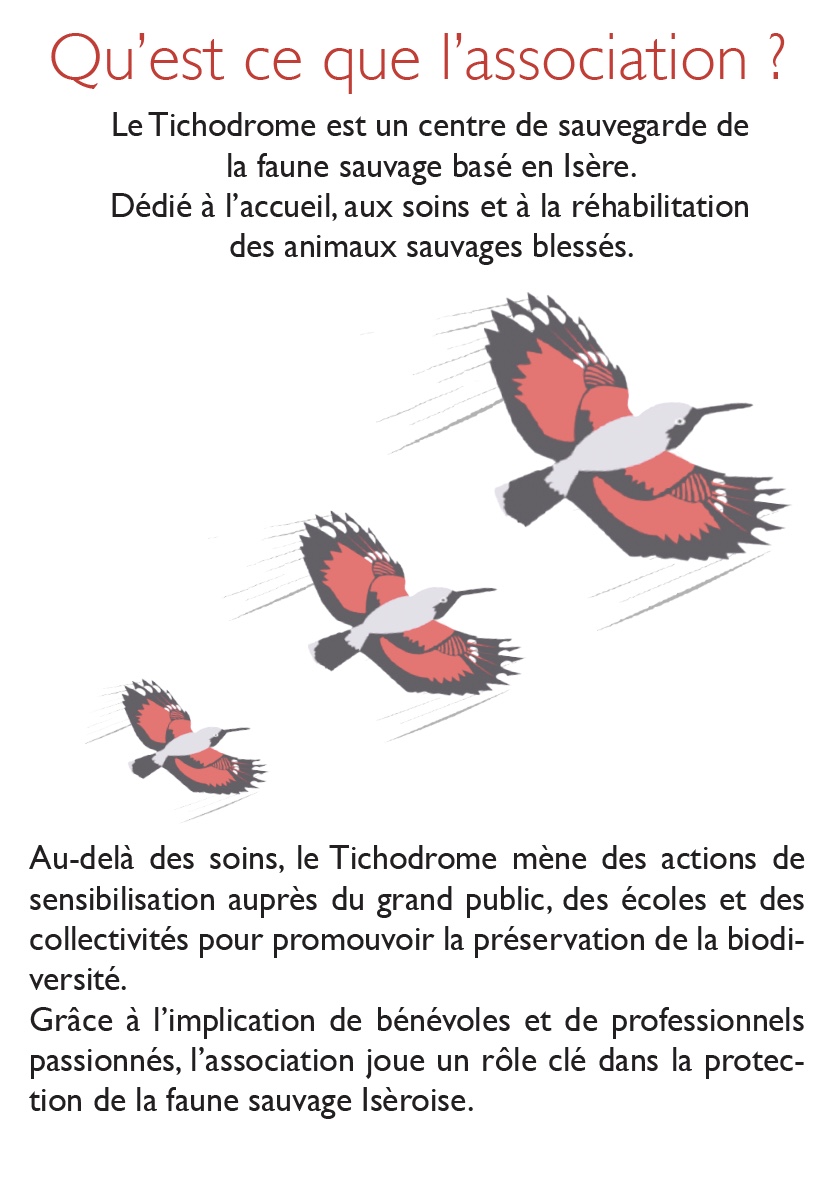 Qu’est ce que l’association ?

Le Tichodrome est un centre de sauvegarde de la faune sauvage basé en Isère.
Dédié à l’accueil, aux soins et à la réhabilitation des animaux sauvages blessés.

Au-delà des soins, le Tichodrome mène des actions de sensibilisation auprès du grand public, des écoles et des collectivités pour promouvoir la préservation de la biodiversité.
Grâce à l’implication de bénévoles et de professionnels passionnés, l’association joue un rôle clé dans la protection de la faune sauvage Isèroise.